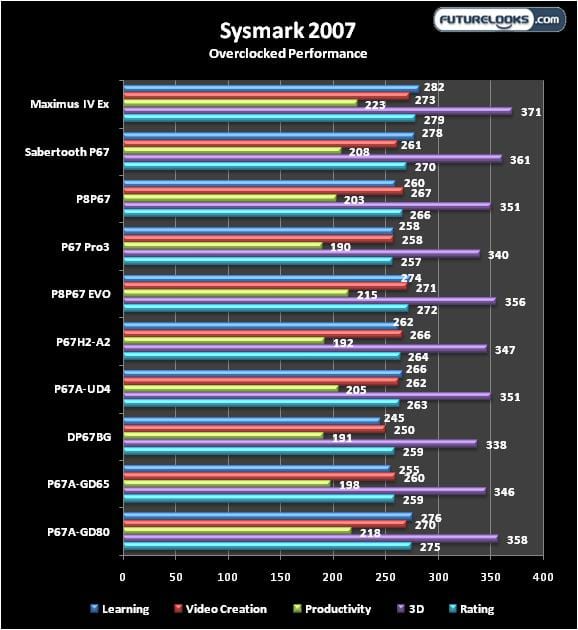 FUTURELOOKS.com

Sysmark 2007
Overclocked Performance

Maximus IV Ex
282
273
223
371
279

Sabertooth P67
278
261
208
361
270

P8P67
260
267
203
351
266

P67 Pro3
258
258
190
340
257

P8P67 EVO
274
271
215
356
272

P67H2-A2
262
266
192
347
264

P67A-UD4
266
262
205
351
263

DP67BG
245
250
191
338
259

P67A-GD65
255
260
198
346
259

P67A-GD80
276
270
218
358
275

0 50 100 150 200 250 300 350 400

Learning Video Creation Productivity 3D Rating